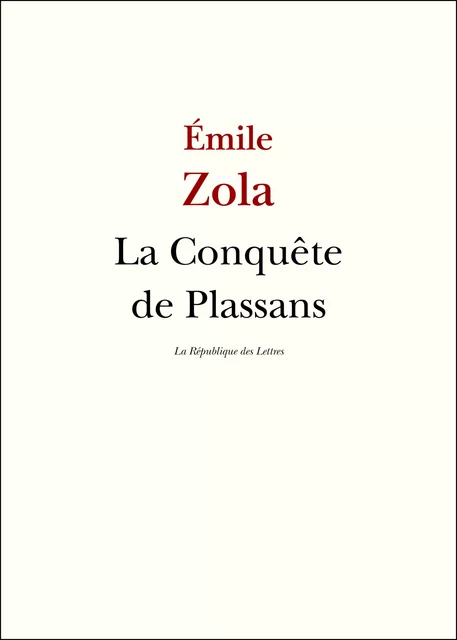 Émile
Zola

La Conquête de Plassans

La République des Lettres